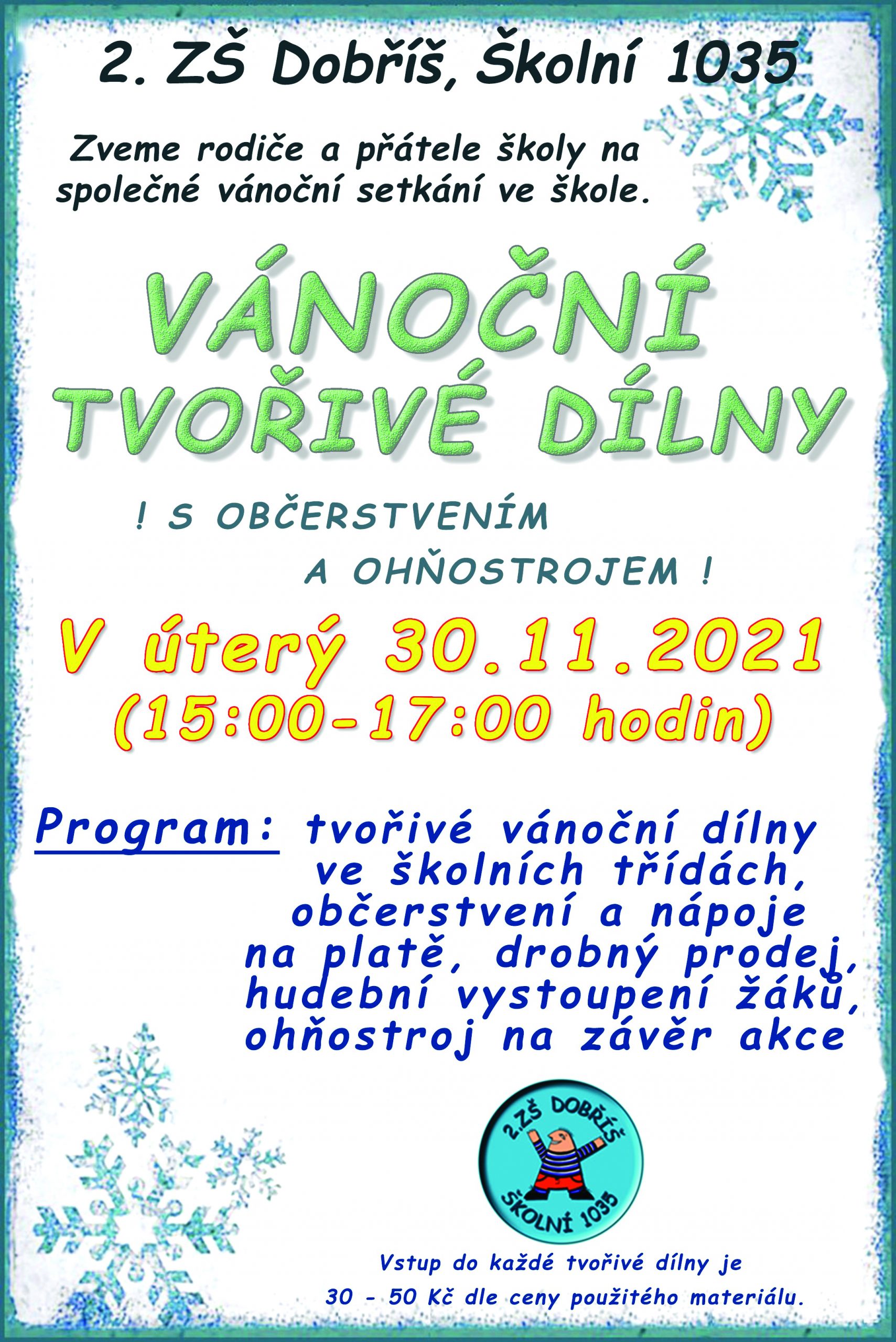 2. ZŠ Dobříš, Školní 1035

Zveme rodiče a přátele školy na společné vánoční setkání ve škole.

VÁNOČNÍ TVOŘIVÉ DÍLNY

! S OBČERSTVENÍM A OHŇOSTROJEM !

V úterý 30.11.2021 (15:00-17:00 hodin)

Program: tvořivé vánoční dílny ve školních třídách, občerstvení a nápoje na platě, drobný prodej, hudební vystoupení žáků, ohňostroj na závěr akce

2.ZŠ DOBŘÍŠ
ŠKOLNÍ 1035

Vstup do každé tvořivé dílny je 30 - 50 Kč dle ceny použitého materiálu.